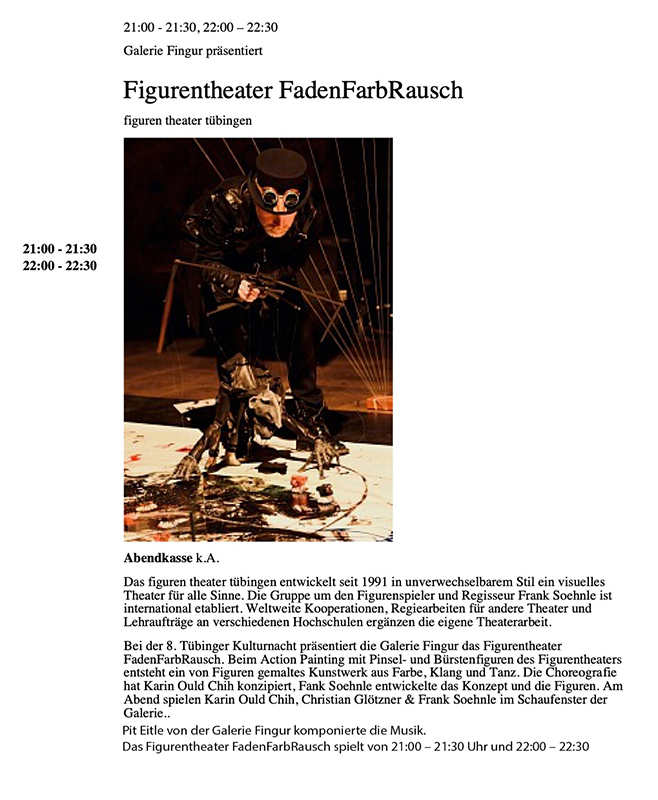 21:00 - 21:30, 22:00 – 22:30

Galerie Fingur präsentiert

Figurentheater FadenFarbRausch

figuren theater tübingen

21:00 - 21:30
22:00 - 22:30

Abendkasse k.A.

Das figuren theater tübingen entwickelt seit 1991 in unverwechselbarem Stil ein visuelles Theater für alle Sinne. Die Gruppe um den Figurenspieler und Regisseur Frank Soehnle ist international etabliert. Weltweite Kooperationen, Regiearbeiten für andere Theater und Lehraufträge an verschiedenen Hochschulen ergänzen die eigene Theaterarbeit.

Bei der 8. Tübinger Kulturnacht präsentiert die Galerie Fingur das Figurentheater FadenFarbRausch. Beim Action Painting mit Pinsel- und Bürstenfiguren des Figurentheaters entsteht ein von Figuren gemaltes Kunstwerk aus Farbe, Klang und Tanz. Die Choreografie hat Karin Ould Chih konzipiert, Fank Soehnle entwickelte das Konzept und die Figuren. Am Abend spielen Karin Ould Chih, Christian Glötzner & Frank Soehnle im Schaufenster der Galerie..

Pit Eitle von der Galerie Fingur komponierte die Musik.

Das Figurentheater FadenFarbRausch spielt von 21:00 – 21:30 Uhr und 22:00 – 22:30